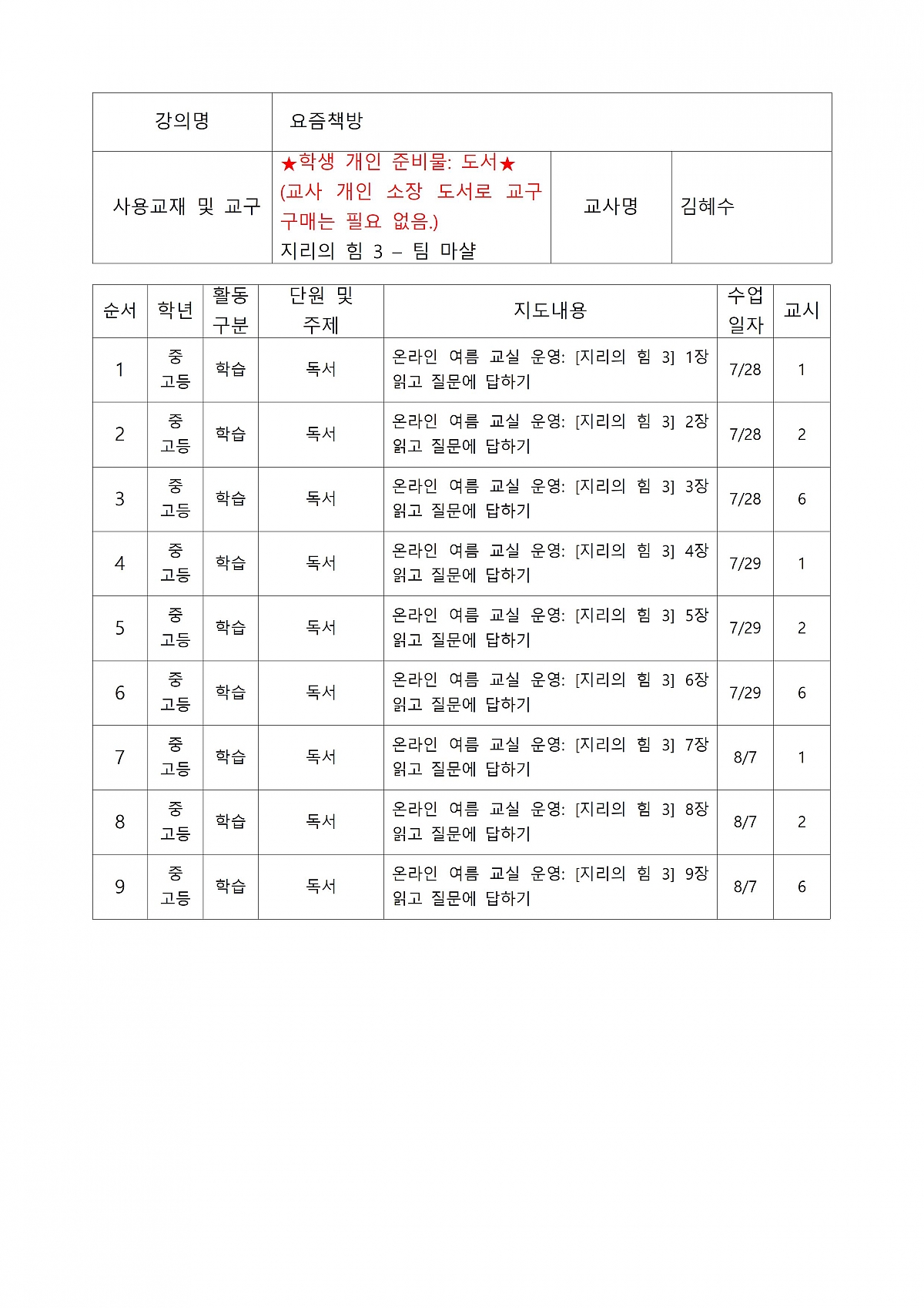 | 강의명 | 요즘책방 | | |
|---|---|---|---|
| 사용교재 및 교구 | ★학생 개인 준비물: 도서★ (교사 개인 소장 도서로 교구 구매는 필요 없음.) 지리의 힘 3 – 팀 마샬 | 교사명 | 김혜수 |

| 순서 | 학년 | 활동 구분 | 단원 및 주제 | 지도내용 | 수업 일자 | 교시 |
|---|---|---|---|---|---|---|
| 1 | 중 고등 | 학습 | 독서 | 온라인 여름 교실 운영: [지리의 힘 3] 1장 읽고 질문에 답하기 | 7/28 | 1 |
| 2 | 중 고등 | 학습 | 독서 | 온라인 여름 교실 운영: [지리의 힘 3] 2장 읽고 질문에 답하기 | 7/28 | 2 |
| 3 | 중 고등 | 학습 | 독서 | 온라인 여름 교실 운영: [지리의 힘 3] 3장 읽고 질문에 답하기 | 7/28 | 6 |
| 4 | 중 고등 | 학습 | 독서 | 온라인 여름 교실 운영: [지리의 힘 3] 4장 읽고 질문에 답하기 | 7/29 | 1 |
| 5 | 중 고등 | 학습 | 독서 | 온라인 여름 교실 운영: [지리의 힘 3] 5장 읽고 질문에 답하기 | 7/29 | 2 |
| 6 | 중 고등 | 학습 | 독서 | 온라인 여름 교실 운영: [지리의 힘 3] 6장 읽고 질문에 답하기 | 7/29 | 6 |
| 7 | 중 고등 | 학습 | 독서 | 온라인 여름 교실 운영: [지리의 힘 3] 7장 읽고 질문에 답하기 | 8/7 | 1 |
| 8 | 중 고등 | 학습 | 독서 | 온라인 여름 교실 운영: [지리의 힘 3] 8장 읽고 질문에 답하기 | 8/7 | 2 |
| 9 | 중 고등 | 학습 | 독서 | 온라인 여름 교실 운영: [지리의 힘 3] 9장 읽고 질문에 답하기 | 8/7 | 6 |